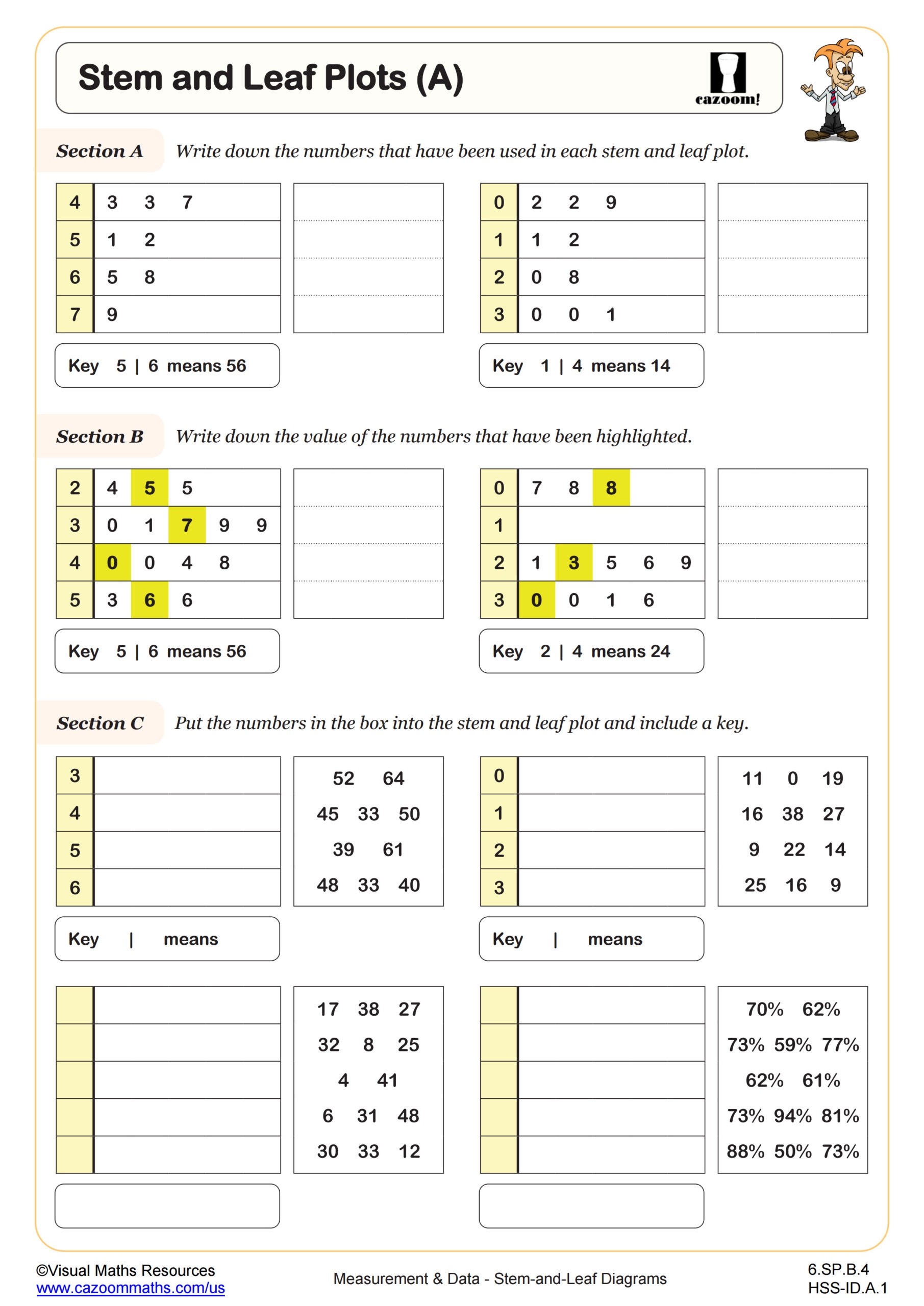 Stem and Leaf Plots (A)

cazoom!

Section A Write down the numbers that have been used in each stem and leaf plot.

| 4 | 3 3 7 |
|---|---|
| 5 | 1 2 |
| 6 | 5 8 |
| 7 | 9 |

Key 5 | 6 means 56

| 0 | 2 2 9 |
|---|---|
| 1 | 1 2 |
| 2 | 0 8 |
| 3 | 0 0 1 |

Key 1 | 4 means 14

Section B Write down the value of the numbers that have been highlighted.

| 2 | 4 5 5 |
|---|---|
| 3 | 0 1 7 9 9 |
| 4 | 0 0 4 8 |
| 5 | 3 6 6 |

Key 5 | 6 means 56

| 0 | 7 8 8 |
|---|---|
| 1 | |
| 2 | 1 3 5 6 9 |
| 3 | 0 0 1 6 |

Key 2 | 4 means 24

Section C Put the numbers in the box into the stem and leaf plot and include a key.

| 3 | |
|---|---|
| 4 | |
| 5 | |
| 6 | |

52 64
45 33 50
39 61
48 33 40

Key | means

| 0 | |
|---|---|
| 1 | |
| 2 | |
| 3 | |

11 0 19
16 38 27
9 22 14
25 16 9

Key | means

17 38 27
32 8 25
4 41
6 31 48
30 33 12

70% 62%
73% 59% 77%
62% 61%
73% 94% 81%
88% 50% 73%

©Visual Maths Resources
www.cazoommaths.com/us

Measurement & Data - Stem-and-Leaf Diagrams

6.SP.B.4
HSS-ID.A.1